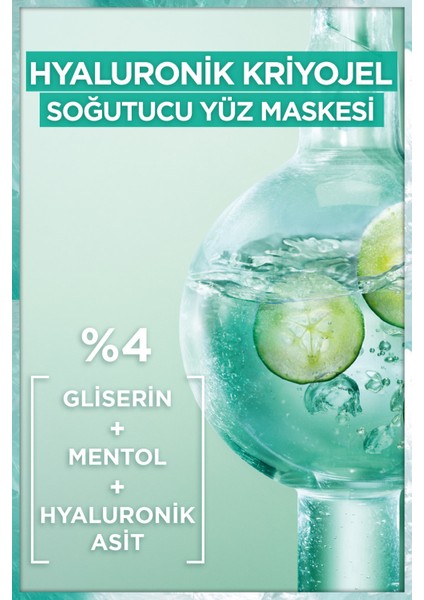 HYALURONİK KRİYOJEL
SOĞUTUCU YÜZ MASKESİ

%4

GLİSERİN
+
MENTOL
+
HYALURONİK ASİT